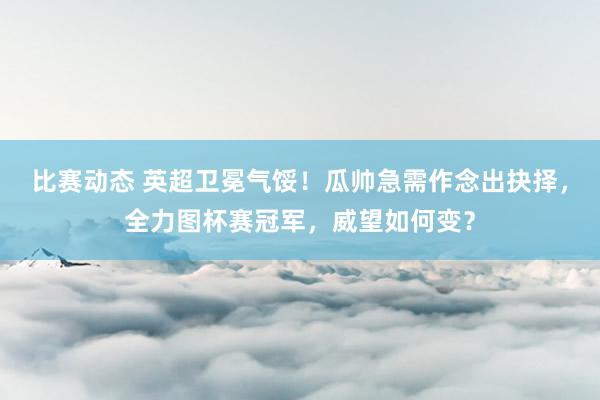 比赛动态 英超卫冕气馁！瓜帅急需作念出抉择，全力图杯赛冠军，威望如何变？